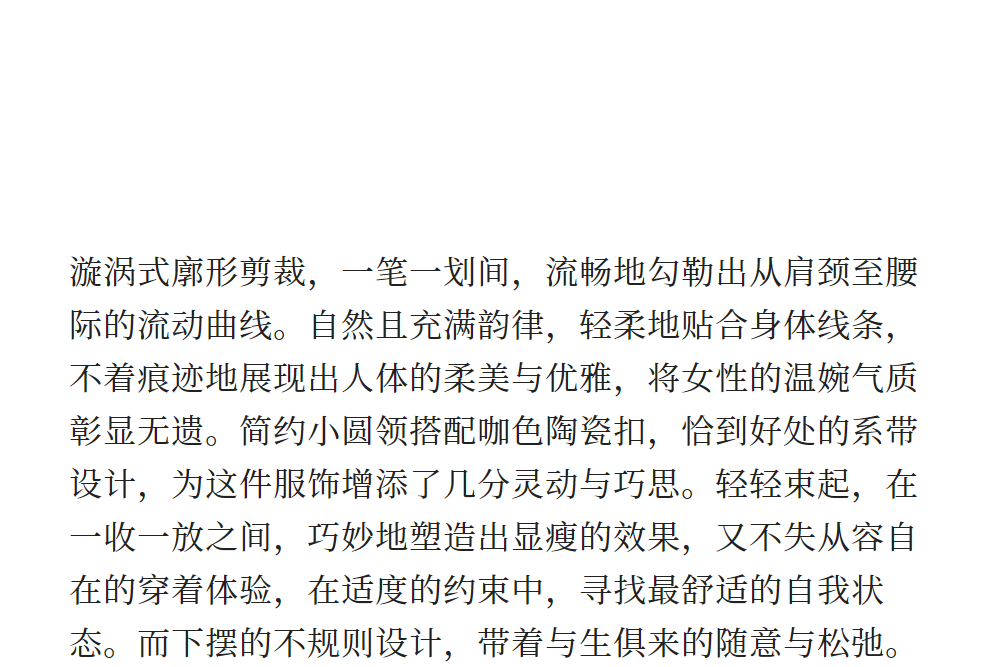 漩涡式廓形剪裁，一笔一划间，流畅地勾勒出从肩颈至腰际的流动曲线。自然且充满韵律，轻柔地贴合身体线条，不着痕迹地展现出人体的柔美与优雅，将女性的温婉气质彰显无遗。简约小圆领搭配咖色陶瓷扣，恰到好处的系带设计，为这件服饰增添了几分灵动与巧思。轻轻束起，在一收一放之间，巧妙地塑造出显瘦的效果，又不失从容自在的穿着体验，在适度的约束中，寻找最舒适的自我状态。而下摆的不规则设计，带着与生俱来的随意与松弛。